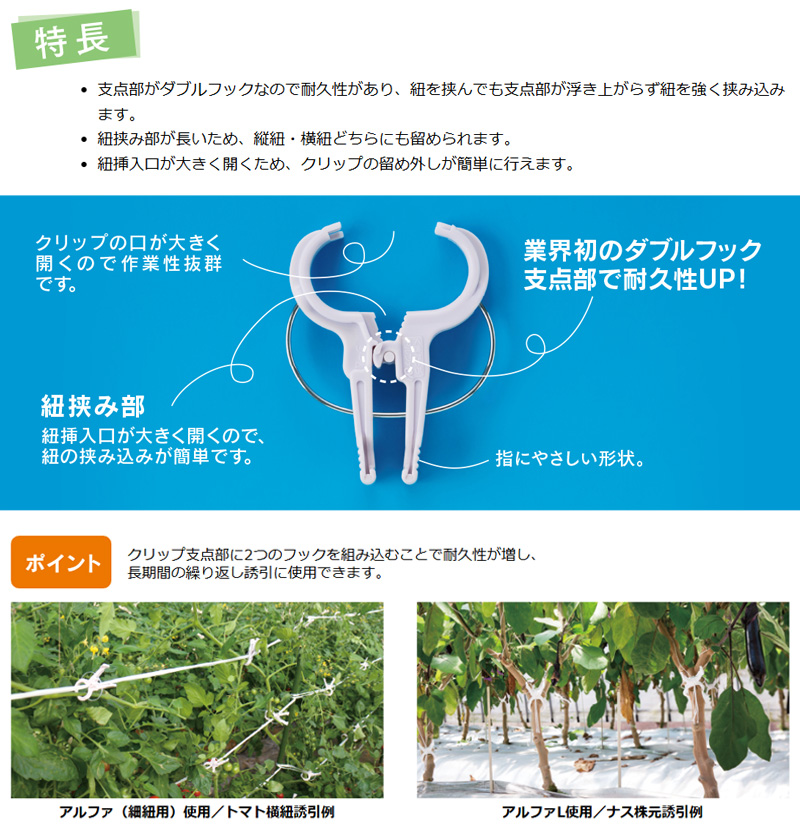 特長

• 支点部がダブルフックなので耐久性があり、紐を挟んでも支点部が浮き上がらず紐を強く挟み込みます。
• 紐挟み部が長いため、縦紐・横紐どちらにも留められます。
• 紐挿入口が大きく開くため、クリップの留め外しが簡単に行えます。

クリップの口が大きく開くので作業性抜群です。

業界初のダブルフック支点部で耐久性UP!

紐挟み部
紐挿入口が大きく開くので、紐の挟み込みが簡単です。

指にやさしい形状。

ポイント
クリップ支点部に2つのフックを組み込むことで耐久性が増し、長期間の繰り返し誘引に使用できます。

アルファ（細紐用）使用／トマト横紐誘引例

アルファL使用／ナス株元誘引例